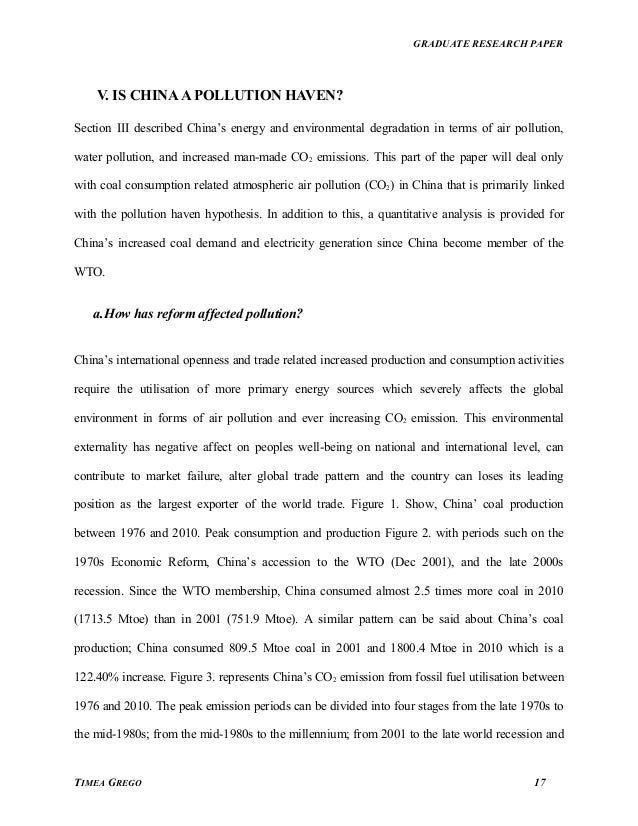 GRADUATE RESEARCH PAPER

V. IS CHINA A POLLUTION HAVEN?

Section III described China's energy and environmental degradation in terms of air pollution, water pollution, and increased man-made $CO_2$ emissions. This part of the paper will deal only with coal consumption related atmospheric air pollution ($CO_2$) in China that is primarily linked with the pollution haven hypothesis. In addition to this, a quantitative analysis is provided for China's increased coal demand and electricity generation since China become member of the WTO.

a. How has reform affected pollution?

China's international openness and trade related increased production and consumption activities require the utilisation of more primary energy sources which severely affects the global environment in forms of air pollution and ever increasing $CO_2$ emission. This environmental externality has negative affect on peoples well-being on national and international level, can contribute to market failure, alter global trade pattern and the country can loses its leading position as the largest exporter of the world trade. Figure 1. Show, China' coal production between 1976 and 2010. Peak consumption and production Figure 2. with periods such on the 1970s Economic Reform, China's accession to the WTO (Dec 2001), and the late 2000s recession. Since the WTO membership, China consumed almost 2.5 times more coal in 2010 (1713.5 Mtoe) than in 2001 (751.9 Mtoe). A similar pattern can be said about China's coal production; China consumed 809.5 Mtoe coal in 2001 and 1800.4 Mtoe in 2010 which is a 122.40% increase. Figure 3. represents China's $CO_2$ emission from fossil fuel utilisation between 1976 and 2010. The peak emission periods can be divided into four stages from the late 1970s to the mid-1980s; from the mid-1980s to the millennium; from 2001 to the late world recession and

TIMEA GREGO 17